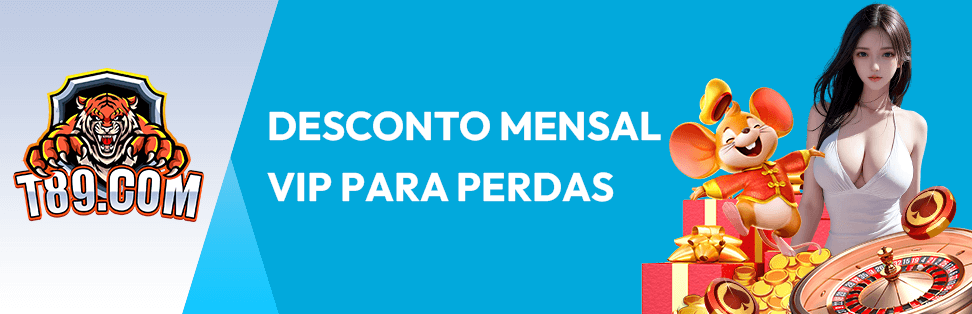 T89.COM

DESCONTO MENSAL
VIP PARA PERDAS